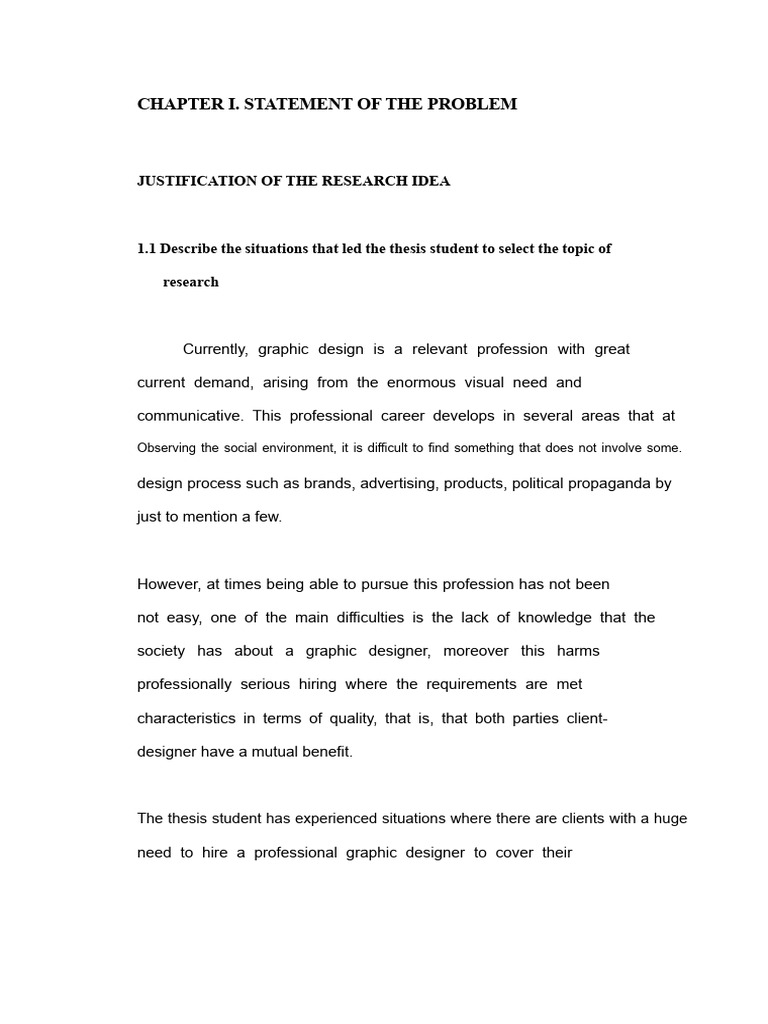 CHAPTER I. STATEMENT OF THE PROBLEM

JUSTIFICATION OF THE RESEARCH IDEA

1.1 Describe the situations that led the thesis student to select the topic of research

Currently, graphic design is a relevant profession with great current demand, arising from the enormous visual need and communicative. This professional career develops in several areas that at Observing the social environment, it is difficult to find something that does not involve some. design process such as brands, advertising, products, political propaganda by just to mention a few.

However, at times being able to pursue this profession has not been not easy, one of the main difficulties is the lack of knowledge that the society has about a graphic designer, moreover this harms professionally serious hiring where the requirements are met characteristics in terms of quality, that is, that both parties client-designer have a mutual benefit.

The thesis student has experienced situations where there are clients with a huge need to hire a professional graphic designer to cover their